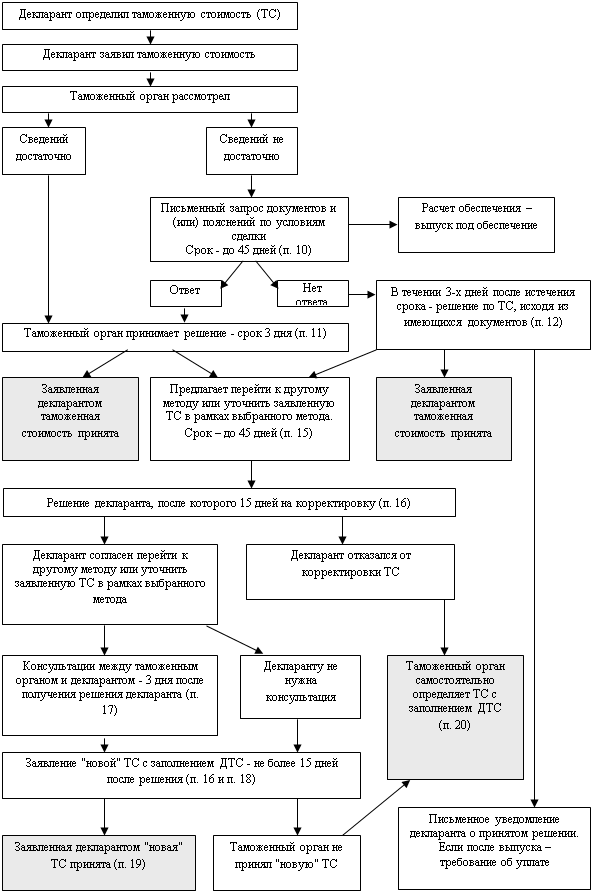 Декларант определил таможенную стоимость (ТС)

Декларант заявил таможенную стоимость

Таможенный орган рассмотрел

Сведений достаточно

Сведений не достаточно

Письменный запрос документов и (или) пояснений по условиям сделки
Срок - до 45 дней (п. 10)

Расчет обеспечения – выпуск под обеспечение

Ответ

Нет ответа

В течении 3-х дней после истечения срока - решение по ТС, исходя из имеющихся документов (п. 12)

Таможенный орган принимает решение - срок 3 дня (п. 11)

Заявленная декларантом таможенная стоимость принята

Предлагает перейти к другому методу или уточнить заявленную ТС в рамках выбранного метода.
Срок – до 45 дней (п. 15)

Заявленная декларантом таможенная стоимость принята

Решение декларанта, после которого 15 дней на корректировку (п. 16)

Декларант согласен перейти к другому методу или уточнить заявленную ТС в рамках выбранного метода

Декларант отказался от корректировки ТС

Консультации между таможенным органом и декларантом - 3 дня после получения решения декларанта (п. 17)

Декларанту не нужна консультация

Таможенный орган самостоятельно определяет ТС с заполнением ДТС
(п. 20)

Заявление "новой" ТС с заполнением ДТС - не более 15 дней после решения (п. 16 и п. 18)

Заявленная декларантом "новая" ТС принята (п. 19)

Таможенный орган не принял "новую" ТС

Письменное уведомление декларанта о принятом решении. Если после выпуска – требование об уплате